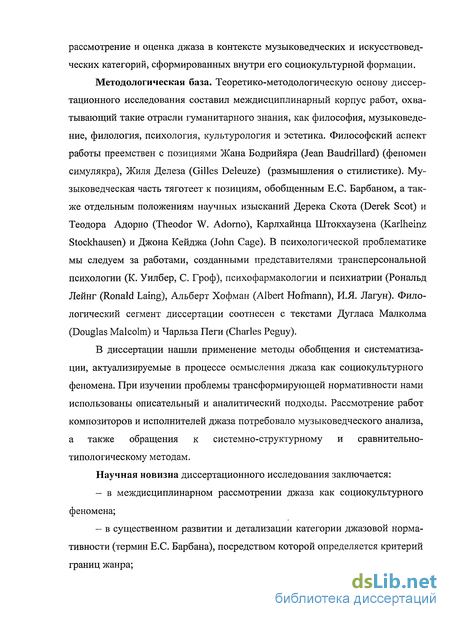 рассмотрение и оценка джаза в контексте музыковедческих и искусствоведческих категорий, сформированных внутри его социокультурной формации.

**Методологическая база.** Теоретико-методологическую основу диссертационного исследования составил междисциплинарный корпус работ, охватывающий такие отрасли гуманитарного знания, как философия, музыковедение, филология, психология, культурология и эстетика. Философский аспект работы преемствен с позициями Жана Бодрийяра (Jean Baudrillard) (феномен симулякра), Жиля Делеза (Gilles Deleuze) (размышления о стилистике). Музыковедческая часть тяготеет к позициям, обобщенным Е.С. Барбаном, а также отдельным положениям научных изысканий Дерека Скота (Derek Scot) и Теодора Адорно (Theodor W. Adorno), Карлхайнца Штокхаузена (Karlheinz Stockhausen) и Джона Кейджа (John Cage). В психологической проблематике мы следуем за работами, созданными представителями трансперсональной психологии (К. Уилбер, С. Гроф), психофармакологии и психиатрии (Рональд Лейнг (Ronald Laing), Альберт Хофман (Albert Hofmann), И.Я. Лагун). Филологический сегмент диссертации соотнесен с текстами Дугласа Малколма (Douglas Malcolm) и Чарльза Пеги (Charles Peguy).

В диссертации нашли применение методы обобщения и систематизации, актуализируемые в процессе осмысления джаза как социокультурного феномена. При изучении проблемы трансформирующей нормативности нами использованы описательный и аналитический подходы. Рассмотрение работ композиторов и исполнителей джаза потребовало музыковедческого анализа, а также обращения к системно-структурному и сравнительно-типологическому методам.

**Научная новизна** диссертационного исследования заключается:

– в междисциплинарном рассмотрении джаза как социокультурного феномена;

– в существенном развитии и детализации категории джазовой нормативности (термин Е.С. Барбана), посредством которой определяется критерий границ жанра;

dsLib.net
библиотека диссертаций